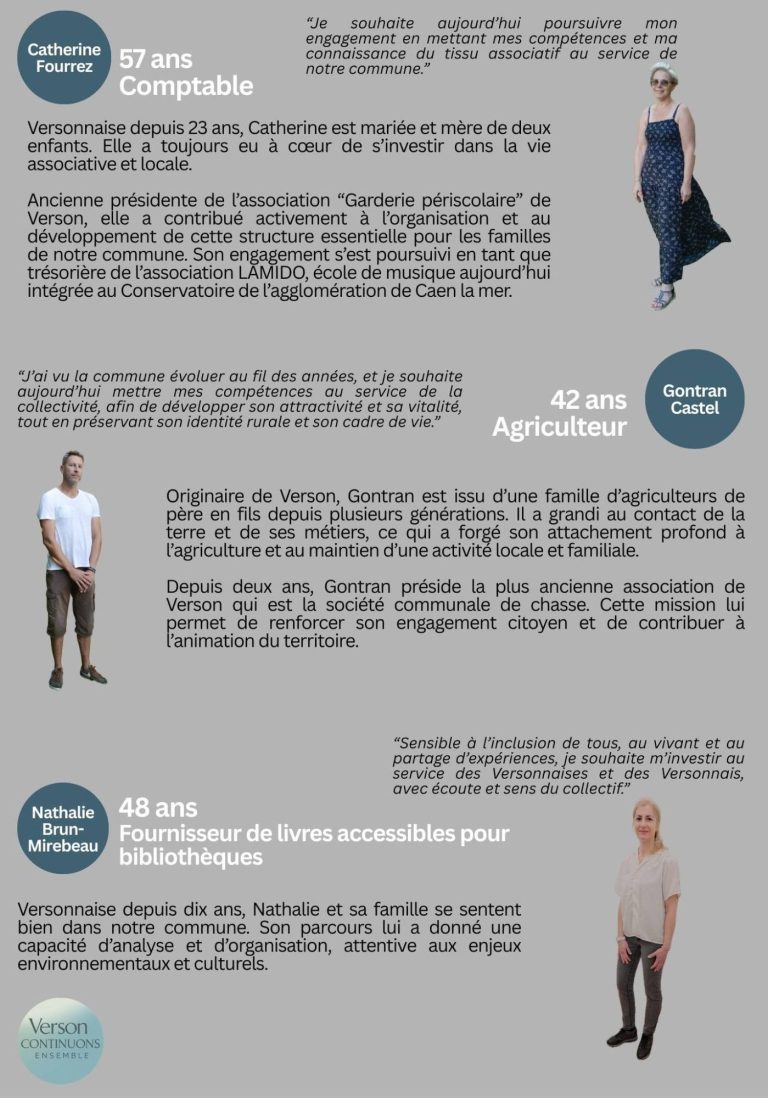 Catherine Fourrez

57 ans
Comptable

"Je souhaite aujourd'hui poursuivre mon engagement en mettant mes compétences et ma connaissance du tissu associatif au service de notre commune."

Versonnaise depuis 23 ans, Catherine est mariée et mère de deux enfants. Elle a toujours eu à cœur de s'investir dans la vie associative et locale.

Ancienne présidente de l'association "Garderie périscolaire" de Verson, elle a contribué activement à l'organisation et au développement de cette structure essentielle pour les familles de notre commune. Son engagement s'est poursuivi en tant que trésorière de l'association LAMIDO, école de musique aujourd'hui intégrée au Conservatoire de l'agglomération de Caen la mer.

"J'ai vu la commune évoluer au fil des années, et je souhaite aujourd'hui mettre mes compétences au service de la collectivité, afin de développer son attractivité et sa vitalité, tout en préservant son identité rurale et son cadre de vie."

42 ans
Agriculteur

Gontran Castel

Originaire de Verson, Gontran est issu d'une famille d'agriculteurs de père en fils depuis plusieurs générations. Il a grandi au contact de la terre et de ses métiers, ce qui a forgé son attachement profond à l'agriculture et au maintien d'une activité locale et familiale.

Depuis deux ans, Gontran préside la plus ancienne association de Verson qui est la société communale de chasse. Cette mission lui permet de renforcer son engagement citoyen et de contribuer à l'animation du territoire.

"Sensible à l'inclusion de tous, au vivant et au partage d'expériences, je souhaite m'investir au service des Versonnaises et des Versonnais, avec écoute et sens du collectif."

Nathalie Brun-Mirebeau

48 ans
Fournisseur de livres accessibles pour bibliothèques

Versonnaise depuis dix ans, Nathalie et sa famille se sentent bien dans notre commune. Son parcours lui a donné une capacité d'analyse et d'organisation, attentive aux enjeux environnementaux et culturels.

Verson
CONTINUONS
ENSEMBLE